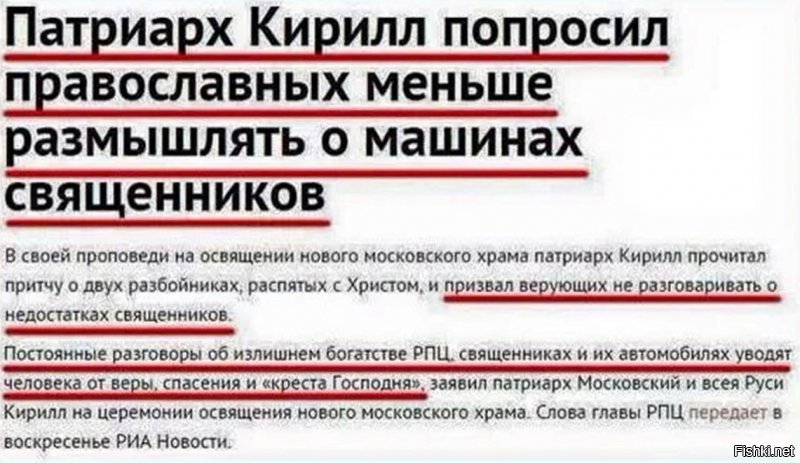 Патриарх Кирилл попросил православных меньше размышлять о машинах священников

В своей проповеди на освящении нового московского храма патриарх Кирилл прочитал притчу о двух разбойниках, распятых с Христом, и призвал верующих не разговаривать о недостатках священников.

Постоянные разговоры об излишнем богатстве РПЦ, священниках и их автомобилях уводят человека от веры, спасения и «креста Господня», заявил патриарх Московский и всея Руси Кирилл на церемонии освящения нового московского храма. Слова главы РПЦ передает в воскресенье РИА Новости.

Fishki.net